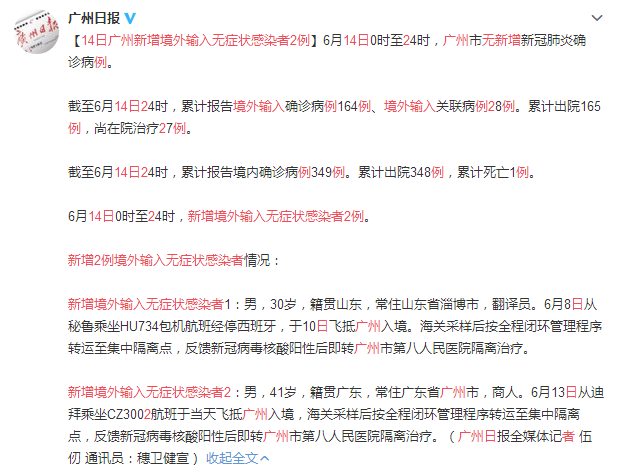 广州日报

【14日广州新增境外输入无症状感染者2例】6月14日0时至24时，广州市无新增新冠肺炎确诊病例。

截至6月14日24时，累计报告境外输入确诊病例164例、境外输入关联病例28例。累计出院165例，尚在院治疗27例。

截至6月14日24时，累计报告境内确诊病例349例。累计出院348例，累计死亡1例。

6月14日0时至24时，新增境外输入无症状感染者2例。

新增2例境外输入无症状感染者情况：

新增境外输入无症状感染者1：男，30岁，籍贯山东，常住山东省淄博市，翻译员。6月8日从秘鲁乘坐HU734包机航班经停西班牙，于10日飞抵广州入境。海关采样后按全程闭环管理程序转运至集中隔离点，反馈新冠病毒核酸阳性后即转广州市第八人民医院隔离治疗。

新增境外输入无症状感染者2：男，41岁，籍贯广东，常住广东省广州市，商人。6月13日从迪拜乘坐CZ3002航班于当天飞抵广州入境，海关采样后按全程闭环管理程序转运至集中隔离点，反馈新冠病毒核酸阳性后即转广州市第八人民医院隔离治疗。（广州日报全媒体记者 伍仞 通讯员：穗卫健宣） 收起全文